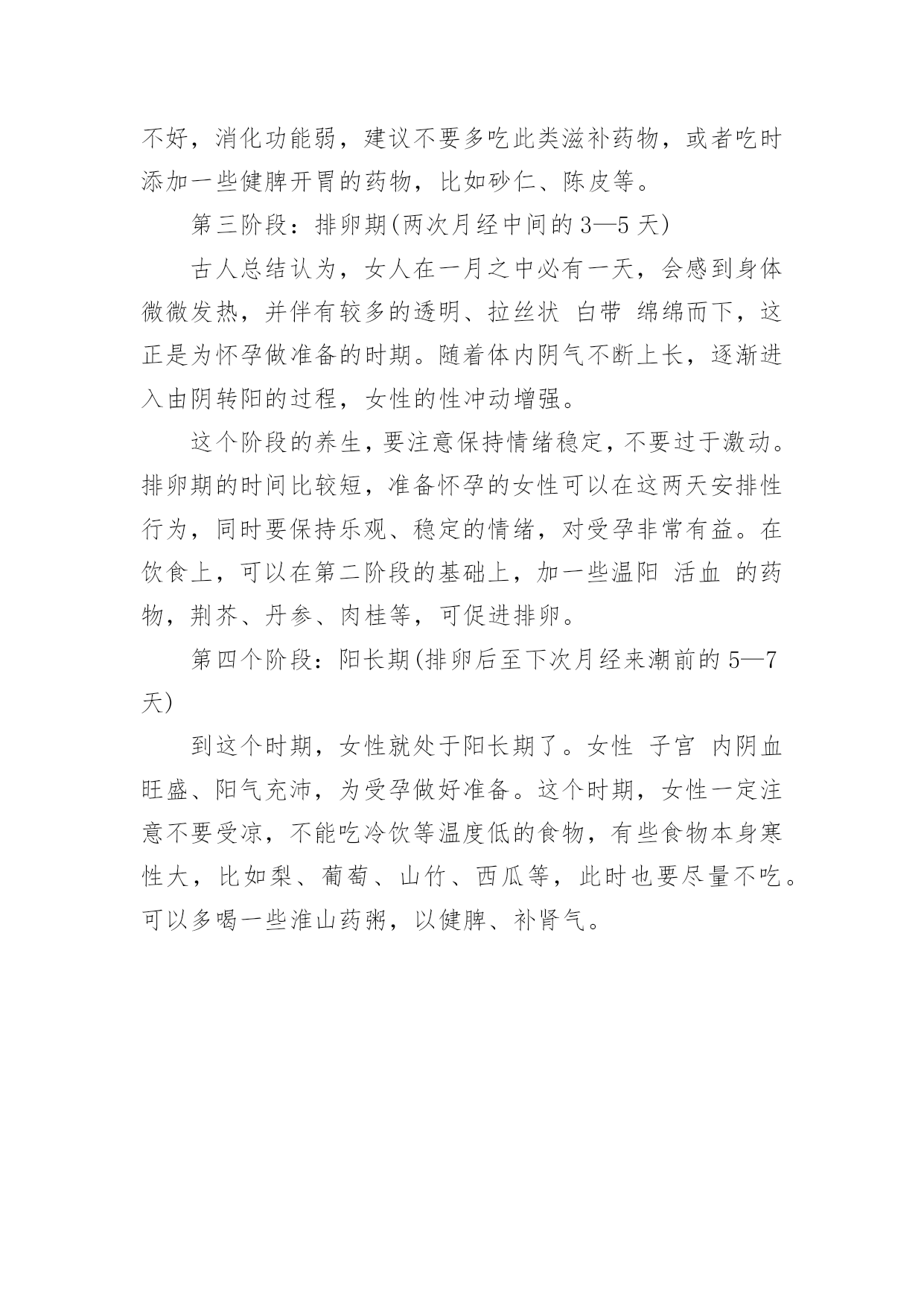 不好，消化功能弱，建议不要多吃此类滋补药物，或者吃时添加一些健脾开胃的药物，比如砂仁、陈皮等。

第三阶段：排卵期(两次月经中间的 3—5 天)

古人总结认为，女人在一月之中必有一天，会感到身体微微发热，并伴有较多的透明、拉丝状 白带 绵绵而下，这正是为怀孕做准备的时期。随着体内阴气不断上长，逐渐进入由阴转阳的过程，女性的性冲动增强。

这个阶段的养生，要注意保持情绪稳定，不要过于激动。排卵期的时间比较短，准备怀孕的女性可以在这两天安排性行为，同时要保持乐观、稳定的情绪，对受孕非常有益。在饮食上，可以在第二阶段的基础上，加一些温阳 活血 的药物，荆芥、丹参、肉桂等，可促进排卵。

第四个阶段：阳长期(排卵后至下次月经来潮前的 5—7 天)

到这个时期，女性就处于阳长期了。女性 子宫 内阴血旺盛、阳气充沛，为受孕做好准备。这个时期，女性一定注意不要受凉，不能吃冷饮等温度低的食物，有些食物本身寒性大，比如梨、葡萄、山竹、西瓜等，此时也要尽量不吃。可以多喝一些淮山药粥，以健脾、补肾气。